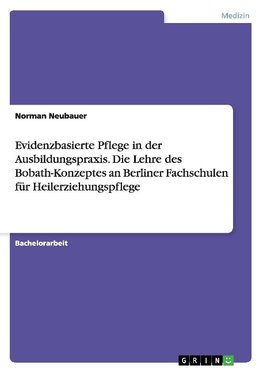 Medizin

Norman Neubauer

Evidenzbasierte Pflege in der Ausbildungspraxis. Die Lehre des Bobath-Konzeptes an Berliner Fachschulen für Heilerziehungspflege

Bachelorarbeit

GRIN